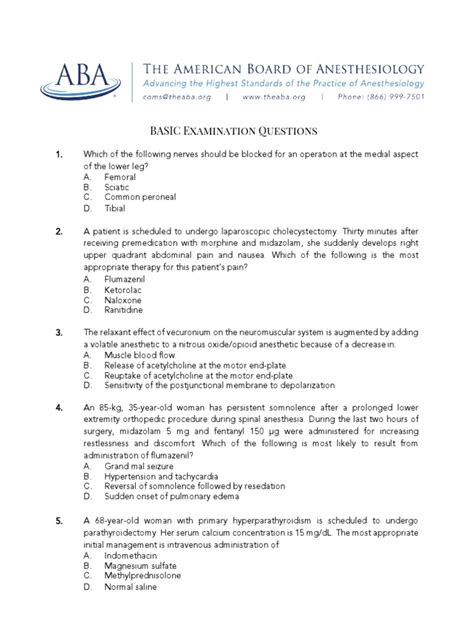 ABA

THE AMERICAN BOARD OF ANESTHESIOLOGY
Advancing the Highest Standards of the Practice of Anesthesiology
coms@theaba.org | www.theaba.org | Phone: (866) 999-7501

BASIC EXAMINATION QUESTIONS

1. Which of the following nerves should be blocked for an operation at the medial aspect of the lower leg?
A. Femoral
B. Sciatic
C. Common peroneal
D. Tibial

2. A patient is scheduled to undergo laparoscopic cholecystectomy. Thirty minutes after receiving premedication with morphine and midazolam, she suddenly develops right upper quadrant abdominal pain and nausea. Which of the following is the most appropriate therapy for this patient's pain?
A. Flumazenil
B. Ketorolac
C. Naloxone
D. Ranitidine

3. The relaxant effect of vecuronium on the neuromuscular system is augmented by adding a volatile anesthetic to a nitrous oxide/opioid anesthetic because of a decrease in:
A. Muscle blood flow
B. Release of acetylcholine at the motor end-plate
C. Reuptake of acetylcholine at the motor end-plate
D. Sensitivity of the postjunctional membrane to depolarization

4. An 85-kg, 35-year-old woman has persistent somnolence after a prolonged lower extremity orthopedic procedure during spinal anesthesia. During the last two hours of surgery, midazolam 5 mg and fentanyl 150 µg were administered for increasing restlessness and discomfort. Which of the following is most likely to result from administration of flumazenil?
A. Grand mal seizure
B. Hypertension and tachycardia
C. Reversal of somnolence followed by resedation
D. Sudden onset of pulmonary edema

5. A 68-year-old woman with primary hyperparathyroidism is scheduled to undergo parathyroidectomy. Her serum calcium concentration is 15 mg/dL. The most appropriate initial management is intravenous administration of:
A. Indomethacin
B. Magnesium sulfate
C. Methylprednisolone
D. Normal saline